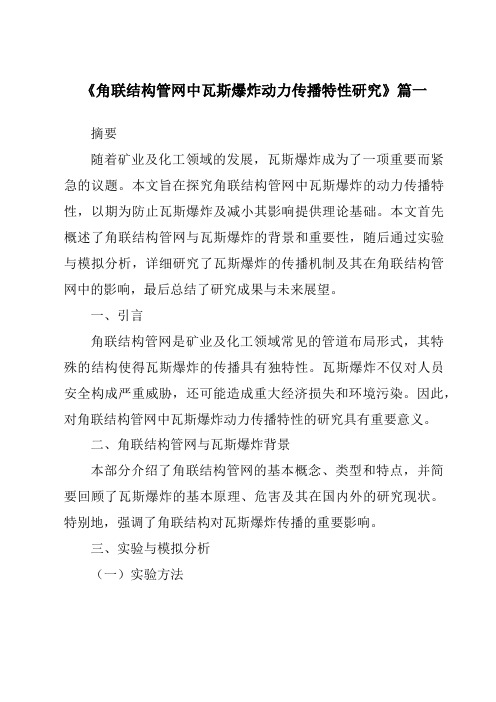 《角联结构管网中瓦斯爆炸动力传播特性研究》篇一

摘要

随着矿业及化工领域的发展，瓦斯爆炸成为了一项重要而紧急的议题。本文旨在探究角联结构管网中瓦斯爆炸的动力传播特性，以期为防止瓦斯爆炸及减小其影响提供理论基础。本文首先概述了角联结构管网与瓦斯爆炸的背景和重要性，随后通过实验与模拟分析，详细研究了瓦斯爆炸的传播机制及其在角联结构管网中的影响，最后总结了研究成果与未来展望。

一、引言

角联结构管网是矿业及化工领域常见的管道布局形式，其特殊的结构使得瓦斯爆炸的传播具有独特性。瓦斯爆炸不仅对人员安全构成严重威胁，还可能造成重大经济损失和环境污染。因此，对角联结构管网中瓦斯爆炸动力传播特性的研究具有重要意义。

二、角联结构管网与瓦斯爆炸背景

本部分介绍了角联结构管网的基本概念、类型和特点，并简要回顾了瓦斯爆炸的基本原理、危害及其在国内外的研究现状。特别地，强调了角联结构对瓦斯爆炸传播的重要影响。

三、实验与模拟分析

（一）实验方法